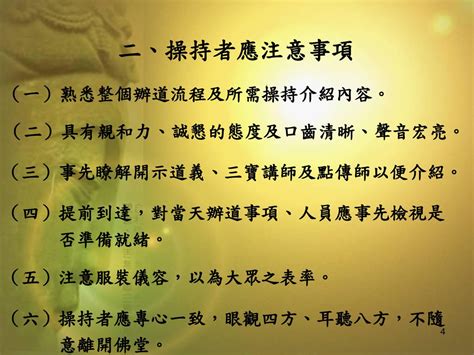 二、操持者應注意事項

（一）熟悉整個辦道流程及所需操持介紹內容。

（二）具有親和力、誠懇的態度及口齒清晰、聲音宏亮。

（三）事先瞭解開示道義、三寶講師及點傳師以便介紹。

（四）提前到達，對當天辦道事項、人員應事先檢視是否準備就緒。

（五）注意服裝儀容，以為大眾之表率。

（六）操持者應專心一致，眼觀四方、耳聽八方，不隨意離開佛堂。

4